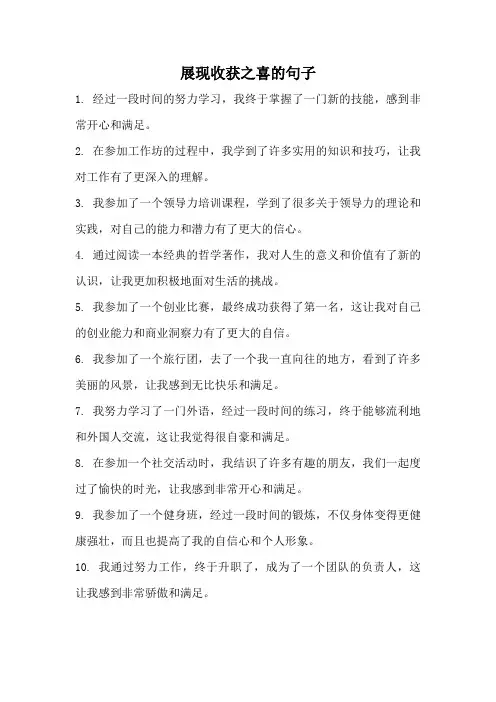 展现收获之喜的句子

1. 经过一段时间的努力学习，我终于掌握了一门新的技能，感到非常开心和满足。

2. 在参加工作坊的过程中，我学到了许多实用的知识和技巧，让我对工作有了更深入的理解。

3. 我参加了一个领导力培训课程，学到了很多关于领导力的理论和实践，对自己的能力和潜力有了更大的信心。

4. 通过阅读一本经典的哲学著作，我对人生的意义和价值有了新的认识，让我更加积极地面对生活的挑战。

5. 我参加了一个创业比赛，最终成功获得了第一名，这让我对自己的创业能力和商业洞察力有了更大的自信。

6. 我参加了一个旅行团，去了一个我一直向往的地方，看到了许多美丽的风景，让我感到无比快乐和满足。

7. 我努力学习了一门外语，经过一段时间的练习，终于能够流利地和外国人交流，这让我觉得很自豪和满足。

8. 在参加一个社交活动时，我结识了许多有趣的朋友，我们一起度过了愉快的时光，让我感到非常开心和满足。

9. 我参加了一个健身班，经过一段时间的锻炼，不仅身体变得更健康强壮，而且也提高了我的自信心和个人形象。

10. 我通过努力工作，终于升职了，成为了一个团队的负责人，这让我感到非常骄傲和满足。